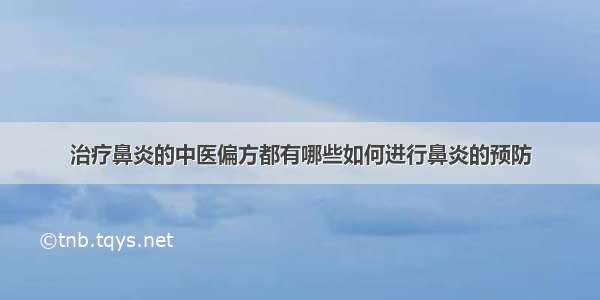 治疗鼻炎的中医偏方都有哪些如何进行鼻炎的预防

©tnb.tqys.net